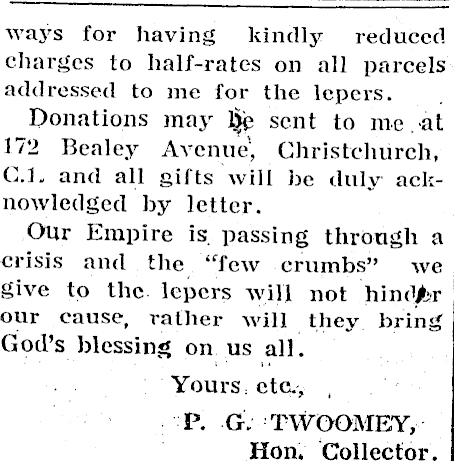 ways for having kindly reduced charges to half-rates on all parcels addressed to me for the lepers.

Donations may be sent to me at 172 Bealey Avenue, Christchurch, C.1. and all gifts will be duly acknowledged by letter.

Our Empire is passing through a crisis and the "few crumbs" we give to the lepers will not hinder our cause, rather will they bring God's blessing on us all.

Yours etc.,

P. G. TWOOMEY,
Hon. Collector.